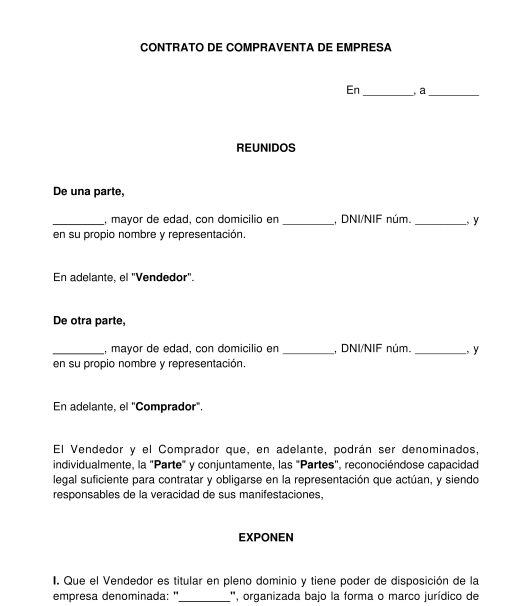 CONTRATO DE COMPRAVENTA DE EMPRESA

En ________, a ________

REUNIDOS

De una parte,

________, mayor de edad, con domicilio en ________, DNI/NIF núm. ________, y en su propio nombre y representación.

En adelante, el "Vendedor".

De otra parte,

________, mayor de edad, con domicilio en ________, DNI/NIF núm. ________, y en su propio nombre y representación.

En adelante, el "Comprador".

El Vendedor y el Comprador que, en adelante, podrán ser denominados, individualmente, la "Parte" y conjuntamente, las "Partes", reconociéndose capacidad legal suficiente para contratar y obligarse en la representación que actúan, y siendo responsables de la veracidad de sus manifestaciones,

EXPONEN

I. Que el Vendedor es titular en pleno dominio y tiene poder de disposición de la empresa denominada: "________", organizada bajo la forma o marco jurídico de